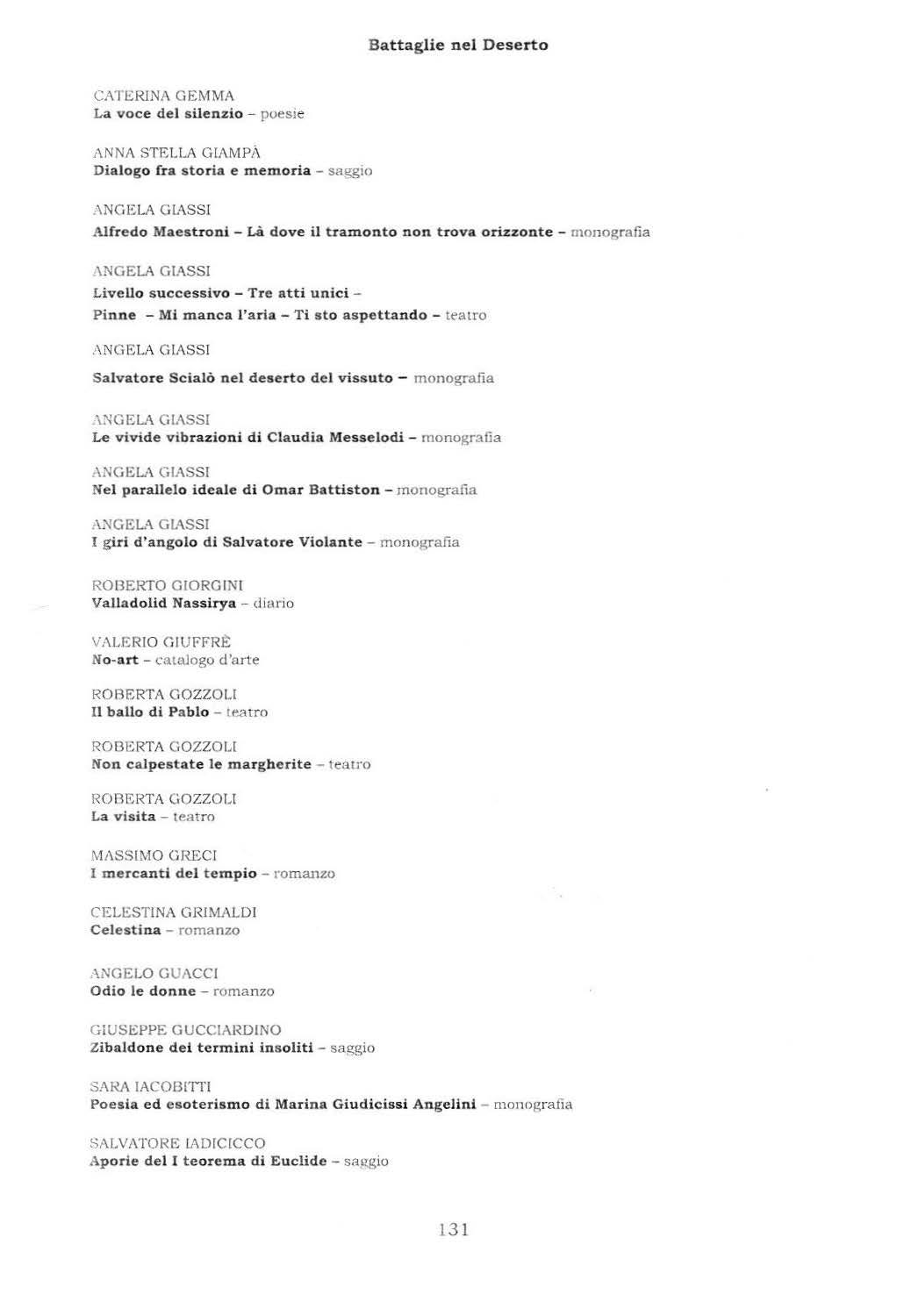 Battaglie nel Deserto

CATERINA GEMMA
La voce del silenzio – poesie

ANNA STELLA GIAMPÀ
Dialogo fra storia e memoria – saggio

ANGELA GIASSI
Alfredo Maestroni – Là dove il tramonto non trova orizzonte – monografia

ANGELA GIASSI
Livello successivo – Tre atti unici –
Pinne – Mi manca l'aria – Ti sto aspettando – teatro

ANGELA GIASSI
Salvatore Scialò nel deserto del vissuto – monografia

ANGELA GIASSI
Le vivide vibrazioni di Claudia Messelodi – monografia

ANGELA GIASSI
Nel parallelo ideale di Omar Battiston – monografia

ANGELA GIASSI
I giri d'angolo di Salvatore Violante – monografia

ROBERTO GIORGINI
Valladolid Nassirya – diario

VALERIO GIUFFRÈ
No-art – catalogo d'arte

ROBERTA GOZZOLI
Il ballo di Pablo – teatro

ROBERTA GOZZOLI
Non calpestate le margherite – teatro

ROBERTA GOZZOLI
La visita – teatro

MASSIMO GRECI
I mercanti del tempio – romanzo

CELESTINA GRIMALDI
Celestina – romanzo

ANGELO GUACCI
Odio le donne – romanzo

GIUSEPPE GUCCIARDINO
Zibaldone dei termini insoliti – saggio

SARA IACOBITTI
Poesia ed esoterismo di Marina Giudicissi Angelini – monografia

SALVATORE IADICICCO
Aporie del I teorema di Euclide – saggio

131